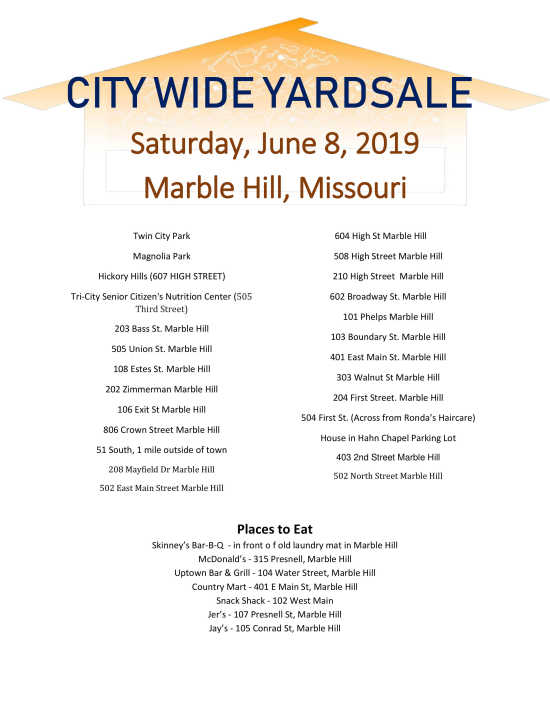 CITY WIDE YARDSALE

Saturday, June 8, 2019

Marble Hill, Missouri

Twin City Park

Magnolia Park

Hickory Hills (607 HIGH STREET)

Tri-City Senior Citizen's Nutrition Center (505 Third Street)

203 Bass St. Marble Hill

505 Union St. Marble Hill

108 Estes St. Marble Hill

202 Zimmerman Marble Hill

106 Exit St Marble Hill

806 Crown Street Marble Hill

51 South, 1 mile outside of town

208 Mayfield Dr Marble Hill

502 East Main Street Marble Hill

604 High St Marble Hill

508 High Street Marble Hill

210 High Street Marble Hill

602 Broadway St. Marble Hill

101 Phelps Marble Hill

103 Boundary St. Marble Hill

401 East Main St. Marble Hill

303 Walnut St Marble Hill

204 First Street. Marble Hill

504 First St. (Across from Ronda's Haircare)

House in Hahn Chapel Parking Lot

403 2nd Street Marble Hill

502 North Street Marble Hill

Places to Eat

Skinney's Bar-B-Q - in front o f old laundry mat in Marble Hill

McDonald's - 315 Presnell, Marble Hill

Uptown Bar & Grill - 104 Water Street, Marble Hill

Country Mart - 401 E Main St, Marble Hill

Snack Shack - 102 West Main

Jer's - 107 Presnell St, Marble Hill

Jay's - 105 Conrad St, Marble Hill